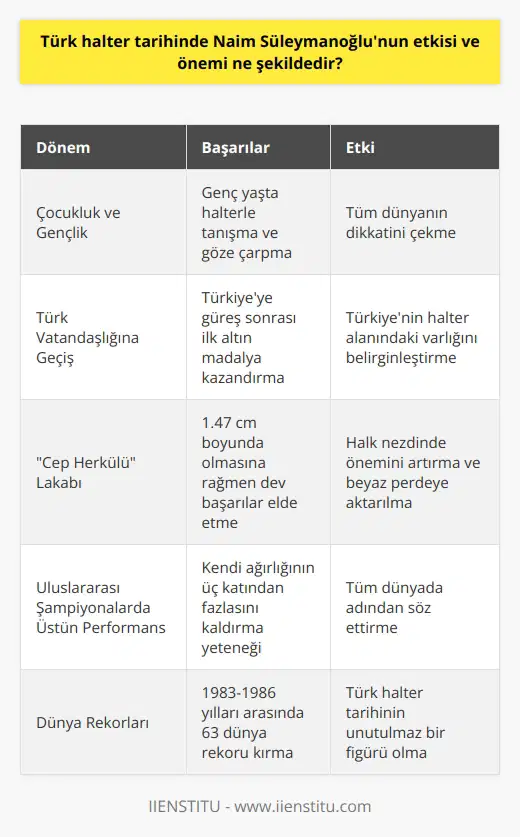 Türk halter tarihinde Naim Süleymanoğlu'nun etkisi ve önemi ne şekildedir?

| Dönem | Başarılar | Etki |
|---|---|---|
| Çocukluk ve Gençlik | Genç yaşta halterle tanışma ve göze çarpma | Tüm dünyanın dikkatini çekme |
| Türk Vatandaşlığına Geçiş | Türkiye'ye güreş sonrası ilk altın madalya kazandırma | Türkiye'nin halter alanındaki varlığını belirginleştirme |
| "Cep Herkülü" Lakabı | 1.47 cm boyunda olmasına rağmen dev başarılar elde etme | Halk nezdinde önemini artırma ve beyaz perdeye aktarılma |
| Uluslararası Şampiyonalarda Üstün Performans | Kendi ağırlığının üç katından fazlasını kaldırma yeteneği | Tüm dünyada adından söz ettirme |
| Dünya Rekorları | 1983-1986 yılları arasında 63 dünya rekoru kırma | Türk halter tarihinin unutulmaz bir figürü olma |

IIENSTITU - www.iienstitu.com